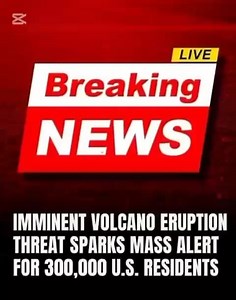 LIVE

Breaking

NEWS

IMMINENT VOLCANO ERUPTION THREAT SPARKS MASS ALERT FOR 300,000 U.S. RESIDENTS